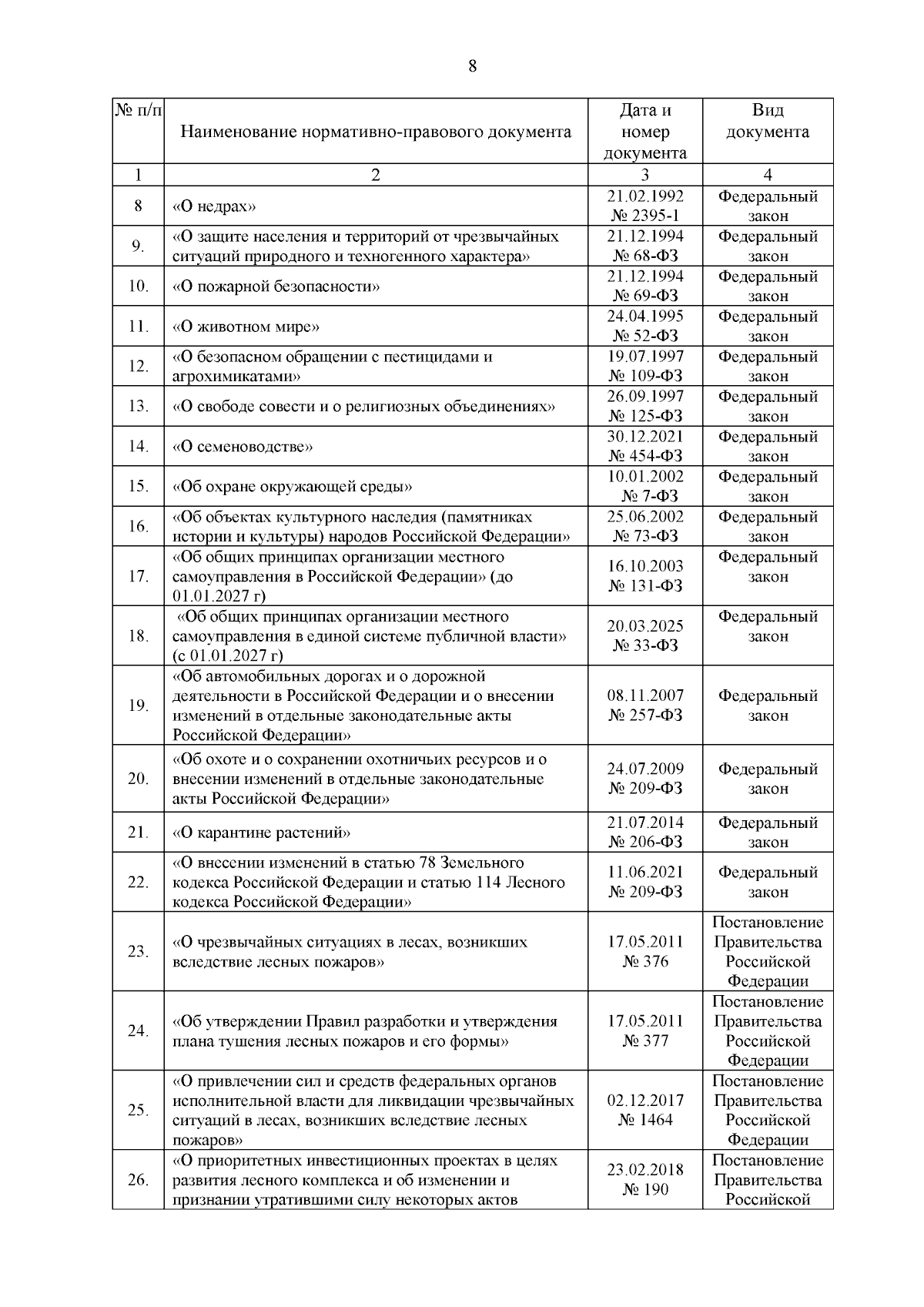 8

| № п/п | Наименование нормативно-правового документа | Дата и номер документа | Вид документа |
|---|---|---|---|
| 1 | 2 | 3 | 4 |
| 8 | «О недрах» | 21.02.1992 № 2395-1 | Федеральный закон |
| 9. | «О защите населения и территорий от чрезвычайных ситуаций природного и техногенного характера» | 21.12.1994 № 68-ФЗ | Федеральный закон |
| 10. | «О пожарной безопасности» | 21.12.1994 № 69-ФЗ | Федеральный закон |
| 11. | «О животном мире» | 24.04.1995 № 52-ФЗ | Федеральный закон |
| 12. | «О безопасном обращении с пестицидами и агрохимикатами» | 19.07.1997 № 109-ФЗ | Федеральный закон |
| 13. | «О свободе совести и о религиозных объединениях» | 26.09.1997 № 125-ФЗ | Федеральный закон |
| 14. | «О семеноводстве» | 30.12.2021 № 454-ФЗ | Федеральный закон |
| 15. | «Об охране окружающей среды» | 10.01.2002 № 7-ФЗ | Федеральный закон |
| 16. | «Об объектах культурного наследия (памятниках истории и культуры) народов Российской Федерации» | 25.06.2002 № 73-ФЗ | Федеральный закон |
| 17. | «Об общих принципах организации местного самоуправления в Российской Федерации» (до 01.01.2027 г) | 16.10.2003 № 131-ФЗ | Федеральный закон |
| 18. | «Об общих принципах организации местного самоуправления в единой системе публичной власти» (с 01.01.2027 г) | 20.03.2025 № 33-ФЗ | Федеральный закон |
| 19. | «Об автомобильных дорогах и о дорожной деятельности в Российской Федерации и о внесении изменений в отдельные законодательные акты Российской Федерации» | 08.11.2007 № 257-ФЗ | Федеральный закон |
| 20. | «Об охоте и о сохранении охотничьих ресурсов и о внесении изменений в отдельные законодательные акты Российской Федерации» | 24.07.2009 № 209-ФЗ | Федеральный закон |
| 21. | «О карантине растений» | 21.07.2014 № 206-ФЗ | Федеральный закон |
| 22. | «О внесении изменений в статью 78 Земельного кодекса Российской Федерации и статью 114 Лесного кодекса Российской Федерации» | 11.06.2021 № 209-ФЗ | Федеральный закон |
| 23. | «О чрезвычайных ситуациях в лесах, возникших вследствие лесных пожаров» | 17.05.2011 № 376 | Постановление Правительства Российской Федерации |
| 24. | «Об утверждении Правил разработки и утверждения плана тушения лесных пожаров и его формы» | 17.05.2011 № 377 | Постановление Правительства Российской Федерации |
| 25. | «О привлечении сил и средств федеральных органов исполнительной власти для ликвидации чрезвычайных ситуаций в лесах, возникших вследствие лесных пожаров» | 02.12.2017 № 1464 | Постановление Правительства Российской Федерации |
| 26. | «О приоритетных инвестиционных проектах в целях развития лесного комплекса и об изменении и признании утратившими силу некоторых актов | 23.02.2018 № 190 | Постановление Правительства Российской |